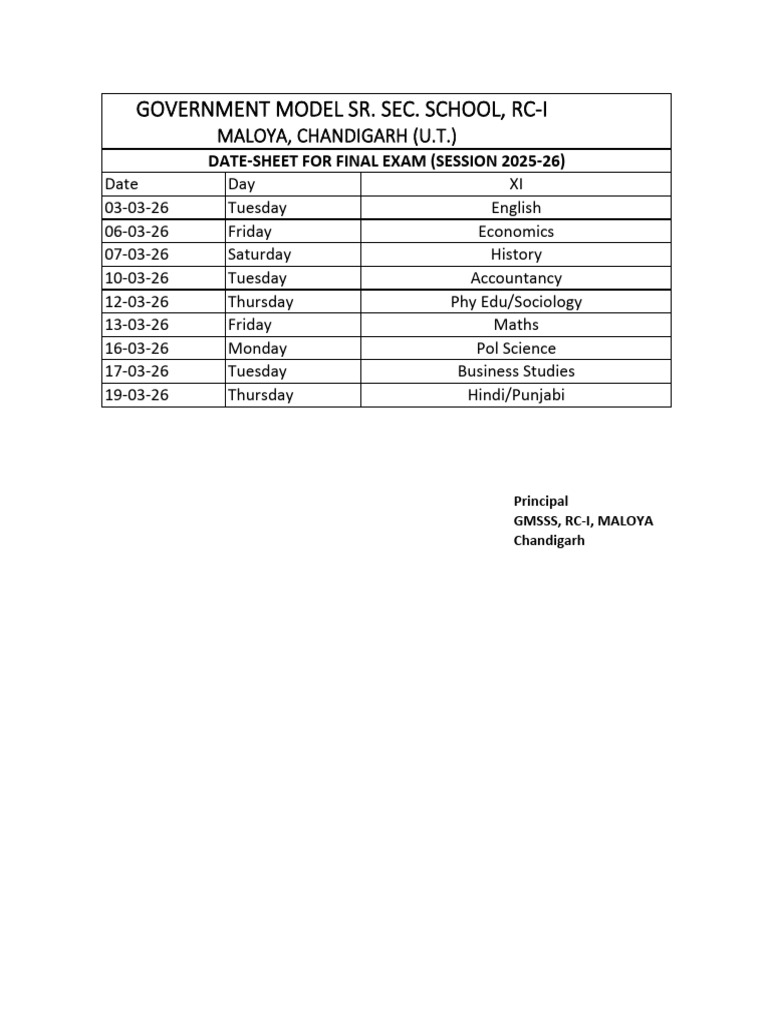 GOVERNMENT MODEL SR. SEC. SCHOOL, RC-I
MALOYA, CHANDIGARH (U.T.)

DATE-SHEET FOR FINAL EXAM (SESSION 2025-26)

| Date | Day | XI |
|---|---|---|
| 03-03-26 | Tuesday | English |
| 06-03-26 | Friday | Economics |
| 07-03-26 | Saturday | History |
| 10-03-26 | Tuesday | Accountancy |
| 12-03-26 | Thursday | Phy Edu/Sociology |
| 13-03-26 | Friday | Maths |
| 16-03-26 | Monday | Pol Science |
| 17-03-26 | Tuesday | Business Studies |
| 19-03-26 | Thursday | Hindi/Punjabi |

Principal
GMSSS, RC-I, MALOYA
Chandigarh